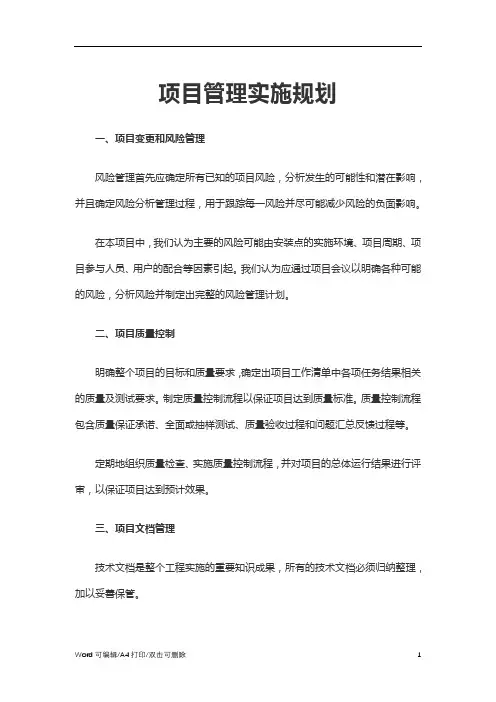 项目管理实施规划

一、项目变更和风险管理

风险管理首先应确定所有已知的项目风险，分析发生的可能性和潜在影响，并且确定风险分析管理过程，用于跟踪每一风险并尽可能减少风险的负面影响。

在本项目中，我们认为主要的风险可能由安装点的实施环境、项目周期、项目参与人员、用户的配合等因素引起。我们认为应通过项目会议以明确各种可能的风险，分析风险并制定出完整的风险管理计划。

二、项目质量控制

明确整个项目的目标和质量要求，确定出项目工作清单中各项任务结果相关的质量及测试要求。制定质量控制流程以保证项目达到质量标准。质量控制流程包含质量保证承诺、全面或抽样测试、质量验收过程和问题汇总反馈过程等。

定期地组织质量检查、实施质量控制流程，并对项目的总体运行结果进行评审，以保证项目达到预计效果。

三、项目文档管理

技术文档是整个工程实施的重要知识成果，所有的技术文档必须归纳整理，加以妥善保管。

Word 可编辑/A4 打印/双击可删除 1